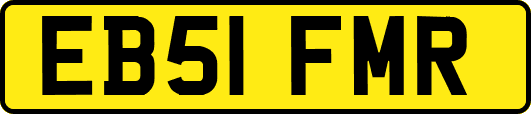 EB51 FMR